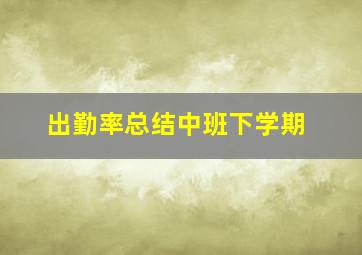 出勤率总结中班下学期